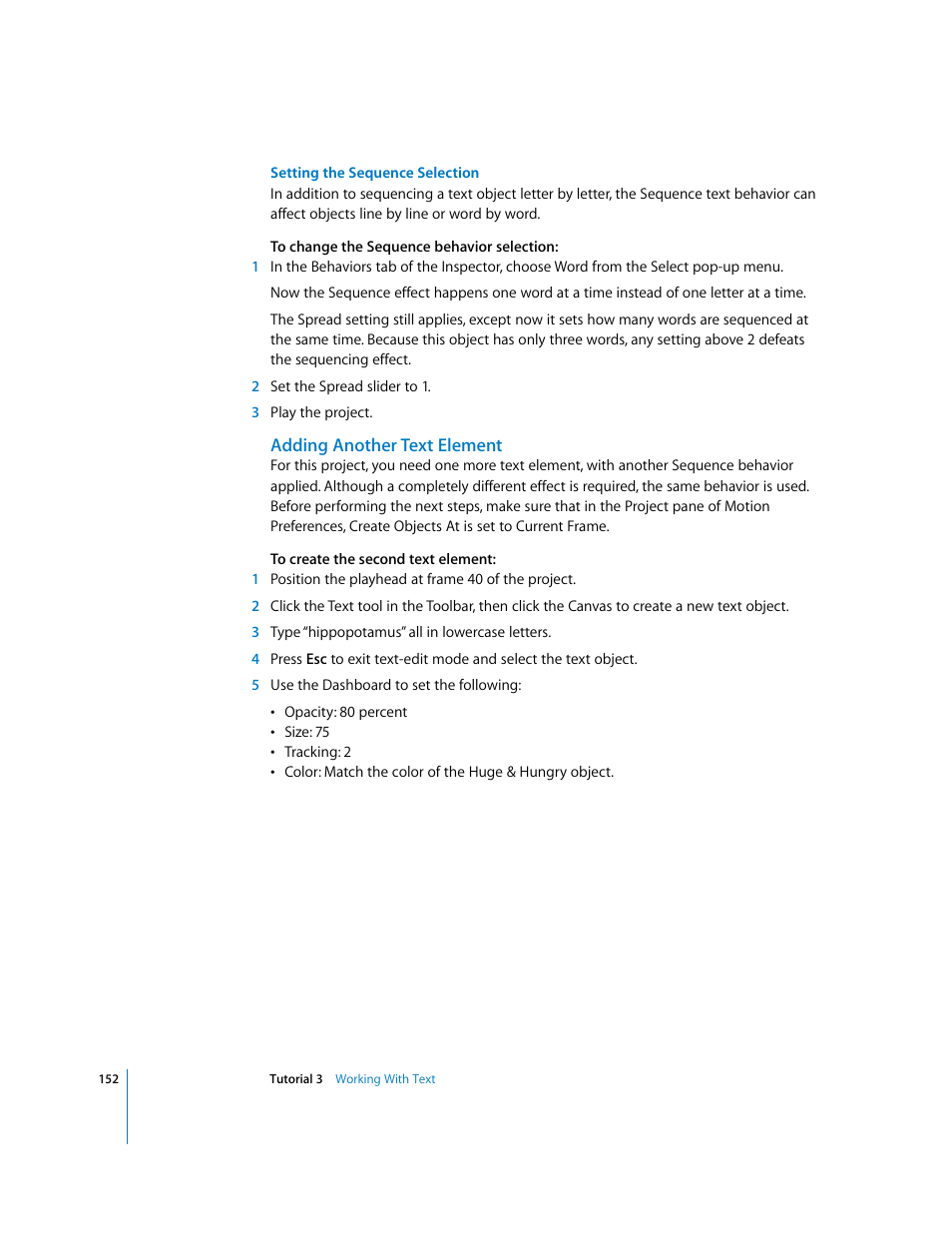 Setting the Sequence Selection
In addition to sequencing a text object letter by letter, the Sequence text behavior can affect objects line by line or word by word.

To change the Sequence behavior selection:
1 In the Behaviors tab of the Inspector, choose Word from the Select pop-up menu.

Now the Sequence effect happens one word at a time instead of one letter at a time.

The Spread setting still applies, except now it sets how many words are sequenced at the same time. Because this object has only three words, any setting above 2 defeats the sequencing effect.

2 Set the Spread slider to 1.

3 Play the project.

Adding Another Text Element
For this project, you need one more text element, with another Sequence behavior applied. Although a completely different effect is required, the same behavior is used. Before performing the next steps, make sure that in the Project pane of Motion Preferences, Create Objects At is set to Current Frame.

To create the second text element:
1 Position the playhead at frame 40 of the project.

2 Click the Text tool in the Toolbar, then click the Canvas to create a new text object.

3 Type "hippopotamus" all in lowercase letters.

4 Press Esc to exit text-edit mode and select the text object.

5 Use the Dashboard to set the following:

• Opacity: 80 percent
• Size: 75
• Tracking: 2
• Color: Match the color of the Huge & Hungry object.

152 Tutorial 3 Working With Text